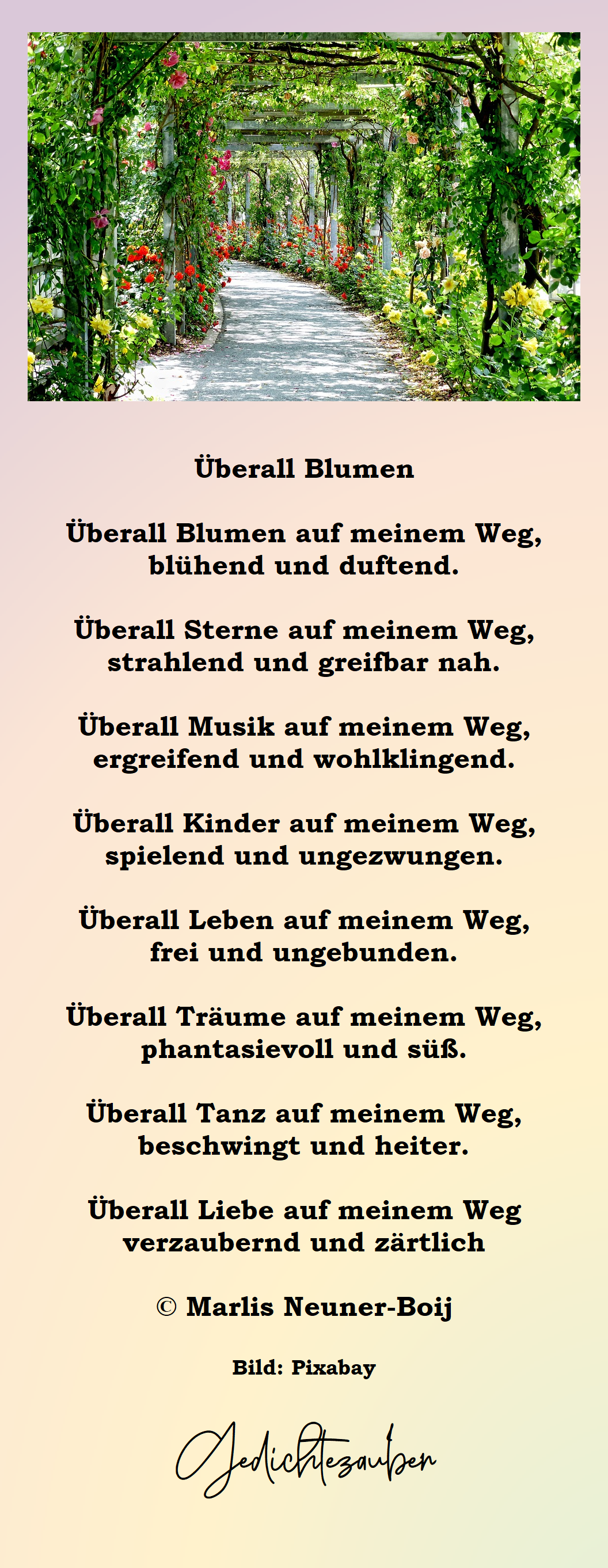 Überall Blumen

Überall Blumen auf meinem Weg,
blühend und duftend.

Überall Sterne auf meinem Weg,
strahlend und greifbar nah.

Überall Musik auf meinem Weg,
ergreifend und wohlklingend.

Überall Kinder auf meinem Weg,
spielend und ungezwungen.

Überall Leben auf meinem Weg,
frei und ungebunden.

Überall Träume auf meinem Weg,
phantasievoll und süß.

Überall Tanz auf meinem Weg,
beschwingt und heiter.

Überall Liebe auf meinem Weg
verzaubernd und zärtlich

© Marlis Neuner-Boij

Bild: Pixabay

Gedichtezauber